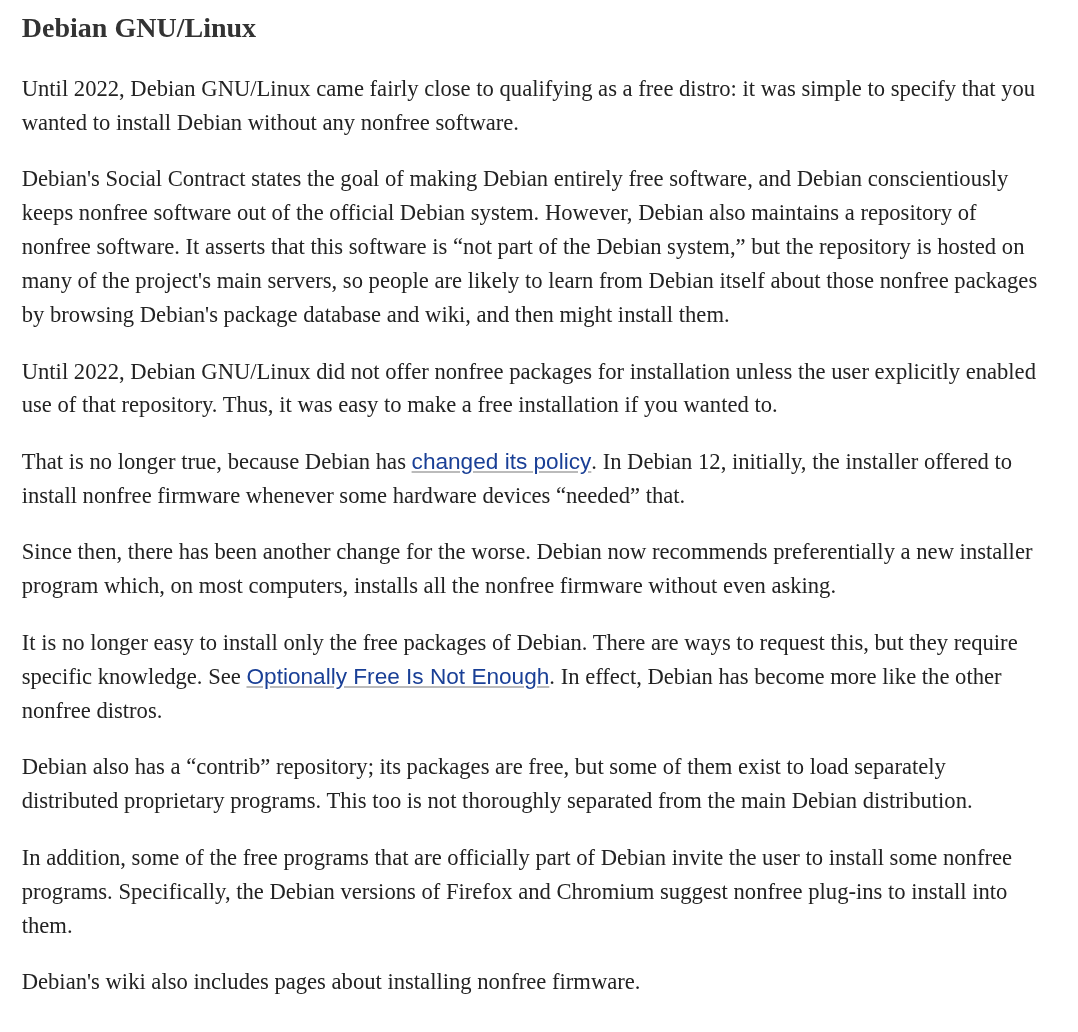 Debian GNU/Linux

Until 2022, Debian GNU/Linux came fairly close to qualifying as a free distro: it was simple to specify that you wanted to install Debian without any nonfree software.

Debian's Social Contract states the goal of making Debian entirely free software, and Debian conscientiously keeps nonfree software out of the official Debian system. However, Debian also maintains a repository of nonfree software. It asserts that this software is “not part of the Debian system,” but the repository is hosted on many of the project's main servers, so people are likely to learn from Debian itself about those nonfree packages by browsing Debian's package database and wiki, and then might install them.

Until 2022, Debian GNU/Linux did not offer nonfree packages for installation unless the user explicitly enabled use of that repository. Thus, it was easy to make a free installation if you wanted to.

That is no longer true, because Debian has changed its policy. In Debian 12, initially, the installer offered to install nonfree firmware whenever some hardware devices “needed” that.

Since then, there has been another change for the worse. Debian now recommends preferentially a new installer program which, on most computers, installs all the nonfree firmware without even asking.

It is no longer easy to install only the free packages of Debian. There are ways to request this, but they require specific knowledge. See Optionally Free Is Not Enough. In effect, Debian has become more like the other nonfree distros.

Debian also has a “contrib” repository; its packages are free, but some of them exist to load separately distributed proprietary programs. This too is not thoroughly separated from the main Debian distribution.

In addition, some of the free programs that are officially part of Debian invite the user to install some nonfree programs. Specifically, the Debian versions of Firefox and Chromium suggest nonfree plug-ins to install into them.

Debian's wiki also includes pages about installing nonfree firmware.